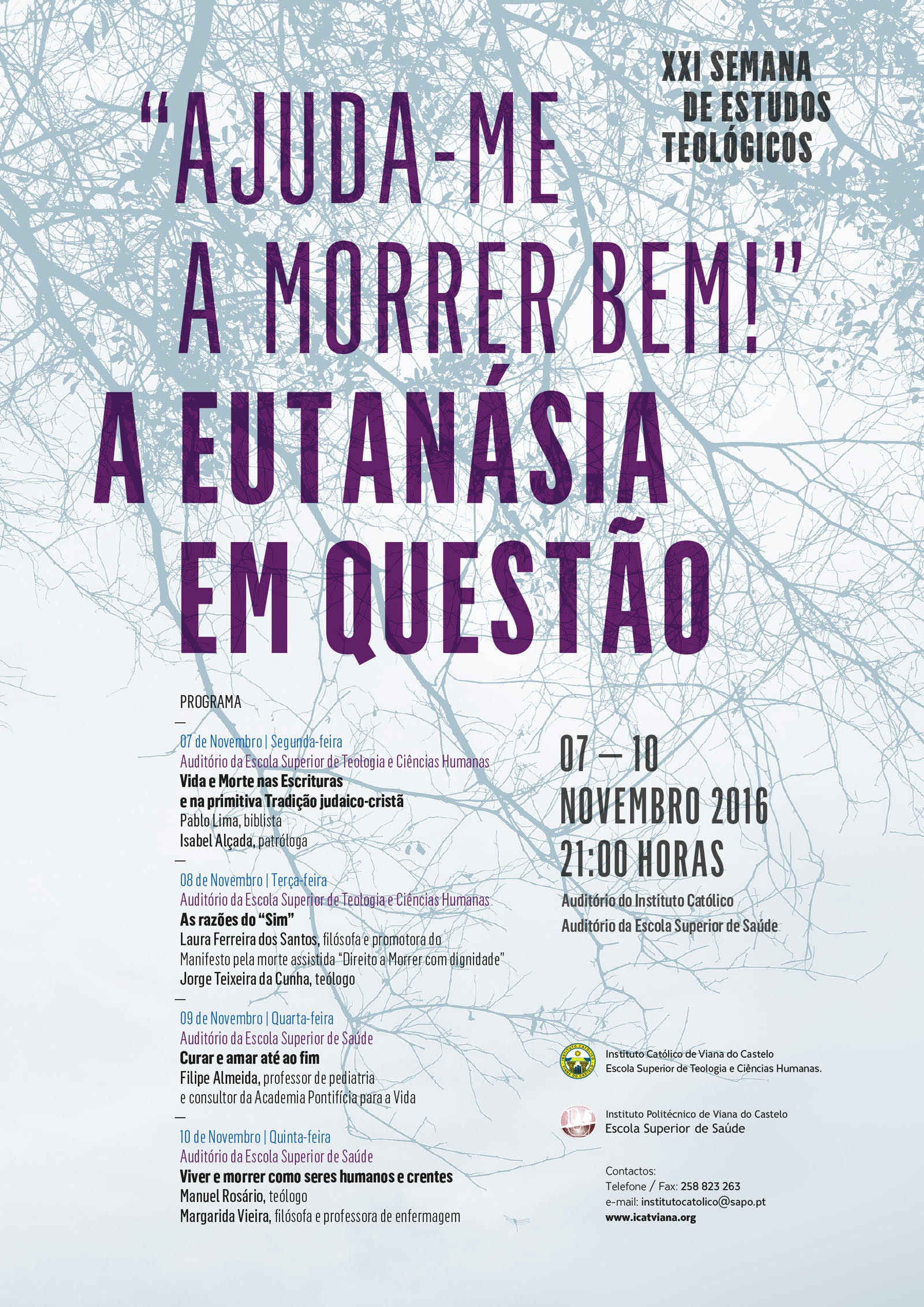 XXI SEMANA DE ESTUDOS TEOLÓGICOS

"AJUDA-ME A MORRER BEM!"

A EUTANÁSIA EM QUESTÃO

PROGRAMA
—
07 de Novembro | Segunda-feira
Auditório da Escola Superior de Teologia e Ciências Humanas
Vida e Morte nas Escrituras e na primitiva Tradição judaico-cristã
Pablo Lima, biblista
Isabel Alçada, patróloga
—
08 de Novembro | Terça-feira
Auditório da Escola Superior de Teologia e Ciências Humanas
As razões do "Sim"
Laura Ferreira dos Santos, filósofa e promotora do Manifesto pela morte assistida "Direito a Morrer com dignidade"
Jorge Teixeira da Cunha, teólogo
—
09 de Novembro | Quarta-feira
Auditório da Escola Superior de Saúde
Curar e amar até ao fim
Filipe Almeida, professor de pediatria e consultor da Academia Pontifícia para a Vida
—
10 de Novembro | Quinta-feira
Auditório da Escola Superior de Saúde
Viver e morrer como seres humanos e crentes
Manuel Rosário, teólogo
Margarida Vieira, filósofa e professora de enfermagem

07 — 10
NOVEMBRO 2016
21:00 HORAS
Auditório do Instituto Católico
Auditório da Escola Superior de Saúde

Instituto Católico de Viana do Castelo
Escola Superior de Teologia e Ciências Humanas.

Instituto Politécnico de Viana do Castelo
Escola Superior de Saúde

Contactos:
Telefone / Fax: 258 823 263
e-mail: institutocatolico@sapo.pt
www.icatviana.org